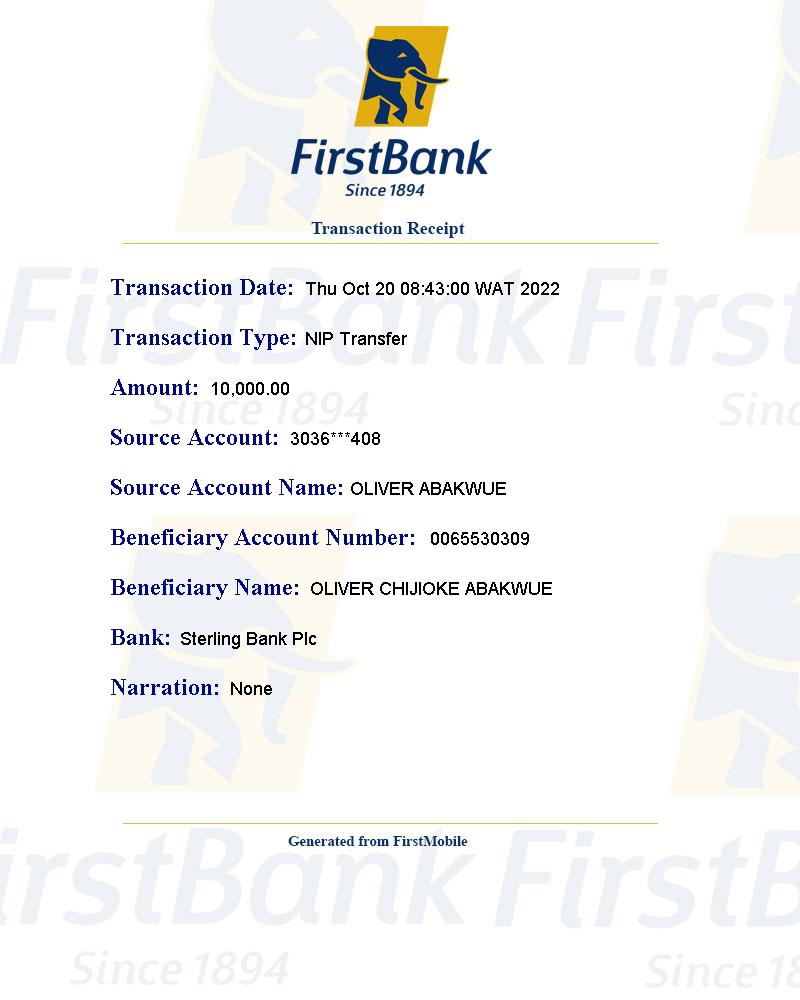 FirstBank
Since 1894

Transaction Receipt

Transaction Date: Thu Oct 20 08:43:00 WAT 2022

Transaction Type: NIP Transfer

Amount: 10,000.00

Source Account: 3036***408

Source Account Name: OLIVER ABAKWUE

Beneficiary Account Number: 0065530309

Beneficiary Name: OLIVER CHIJIOKE ABAKWUE

Bank: Sterling Bank Plc

Narration: None

Generated from FirstMobile